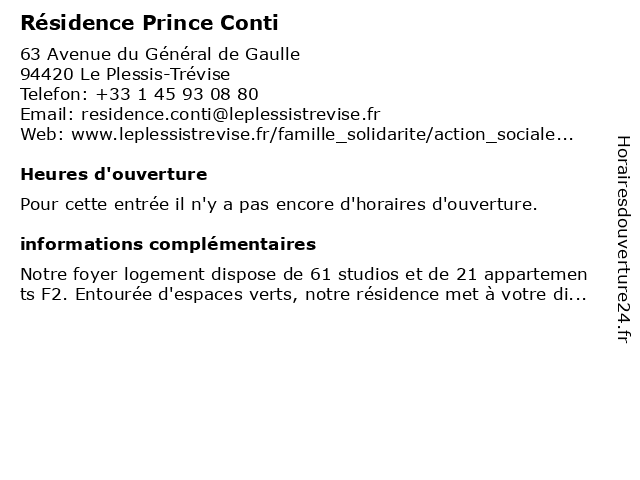 Résidence Prince Conti

63 Avenue du Général de Gaulle
94420 Le Plessis-Trévise
Telefon: +33 1 45 93 08 80
Email: residence.conti@leplessistrevise.fr
Web: www.leplessistrevise.fr/famille_solidarite/action_sociale...

Heures d'ouverture

Pour cette entrée il n'y a pas encore d'horaires d'ouverture.

informations complémentaires

Notre foyer logement dispose de 61 studios et de 21 appartements F2. Entourée d'espaces verts, notre résidence met à votre di...

Horairesdouverture24.fr